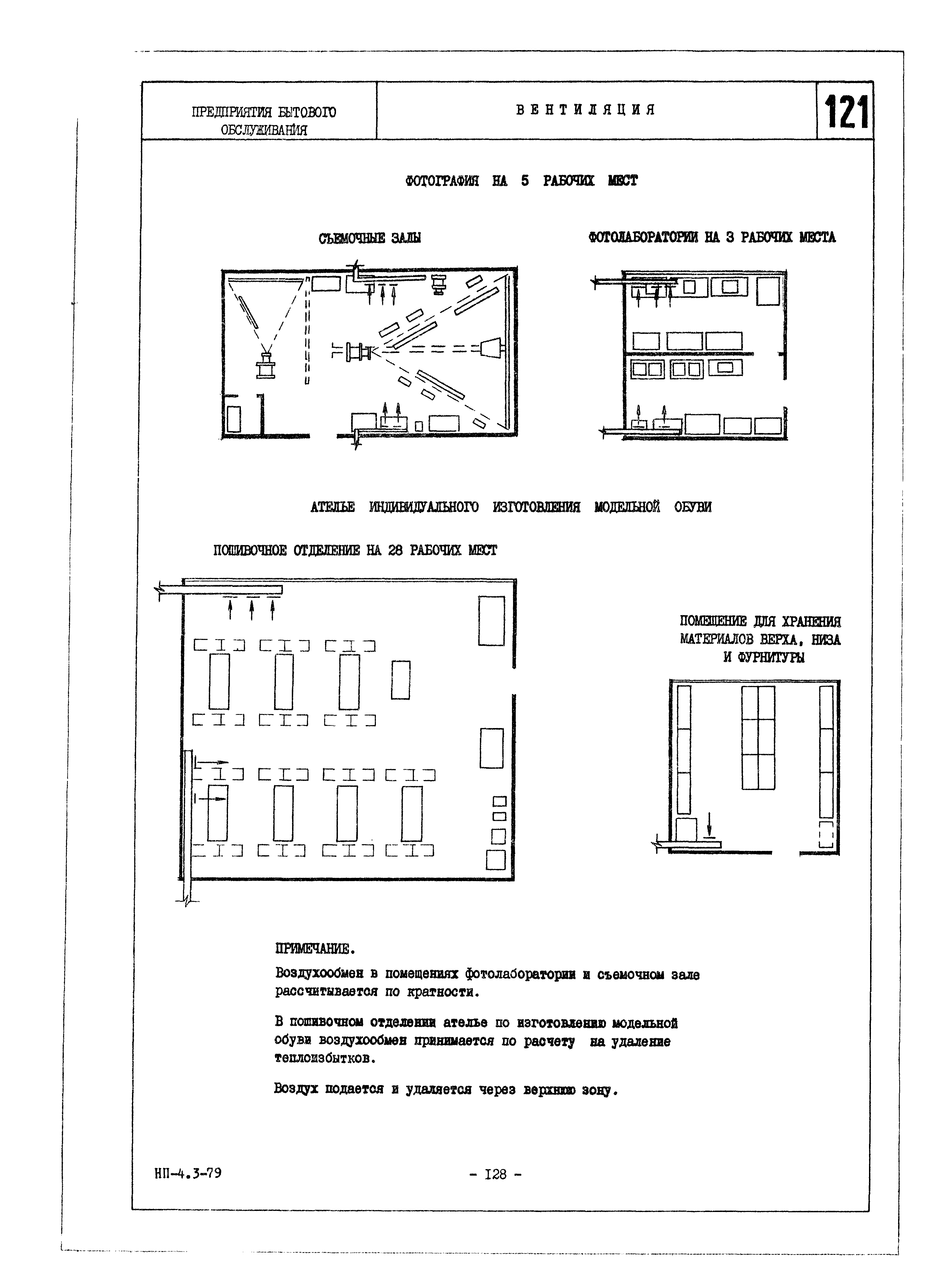 ПРЕДПРИЯТИЯ БЫТОВОГО ОБСЛУЖИВАНИЯ

ВЕНТИЛЯЦИЯ

121

ФОТОГРАФИЯ НА 5 РАБОЧИХ МЕСТ

СЪЕМОЧНЫЕ ЗАЛЫ

ФОТОЛАБОРАТОРИИ НА 3 РАБОЧИХ МЕСТА

АТЕЛЬЕ ИНДИВИДУАЛЬНОГО ИЗГОТОВЛЕНИЯ МОДЕЛЬНОЙ ОБУВИ

ПОШИВОЧНОЕ ОТДЕЛЕНИЕ НА 28 РАБОЧИХ МЕСТ

ПОМЕЩЕНИЕ ДЛЯ ХРАНЕНИЯ МАТЕРИАЛОВ ВЕРХА, НИЗА И ФУРНИТУРЫ

ПРИМЕЧАНИЕ.

Воздухообмен в помещениях фотолаборатории и съемочном зале рассчитывается по кратности.

В пошивочном отделении ателье по изготовлению модельной обуви воздухообмен принимается по расчету на удаление теплоизбытков.

Воздух подается и удаляется через верхнюю зону.

НП-4.3-79

- 128 -